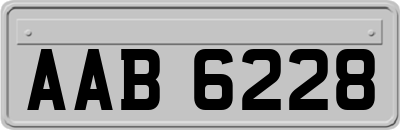 AAB 6228